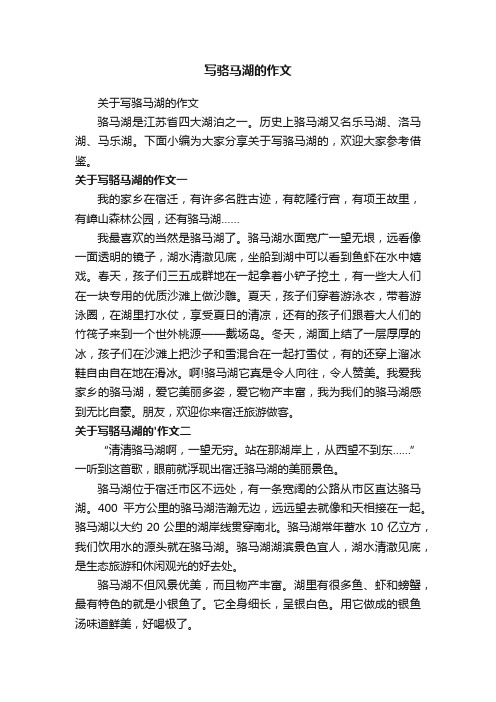 写骆马湖的作文

关于写骆马湖的作文

骆马湖是江苏省四大湖泊之一。历史上骆马湖又名乐马湖、洛马湖、马乐湖。下面小编为大家分享关于写骆马湖的，欢迎大家参考借鉴。

关于写骆马湖的作文一

我的家乡在宿迁，有许多名胜古迹，有乾隆行宫，有项王故里，有嶂山森林公园，还有骆马湖……

我最喜欢的当然是骆马湖了。骆马湖水面宽广一望无垠，远看像一面透明的镜子，湖水清澈见底，坐船到湖中可以看到鱼虾在水中嬉戏。春天，孩子们三五成群地在一起拿着小铲子挖土，有一些大人们在一块专用的优质沙滩上做沙雕。夏天，孩子们穿着游泳衣，带着游泳圈，在湖里打水仗，享受夏日的清凉，还有的孩子们跟着大人们的竹筏子来到一个世外桃源——戴场岛。冬天，湖面上结了一层厚厚的冰，孩子们在沙滩上把沙子和雪混合在一起打雪仗，有的还穿上溜冰鞋自由自在地在滑冰。啊!骆马湖它真是令人向往，令人赞美。我爱我家乡的骆马湖，爱它美丽多姿，爱它物产丰富，我为我们的骆马湖感到无比自豪。朋友，欢迎你来宿迁旅游做客。

关于写骆马湖的'作文二

“清清骆马湖啊，一望无穷。站在那湖岸上，从西望不到东……”一听到这首歌，眼前就浮现出宿迁骆马湖的美丽景色。

骆马湖位于宿迁市区不远处，有一条宽阔的公路从市区直达骆马湖。400 平方公里的骆马湖浩瀚无边，远远望去就像和天相接在一起。骆马湖以大约 20 公里的湖岸线贯穿南北。骆马湖常年蓄水 10 亿立方，我们饮用水的源头就在骆马湖。骆马湖湖滨景色宜人，湖水清澈见底，是生态旅游和休闲观光的好去处。

骆马湖不但风景优美，而且物产丰富。湖里有很多鱼、虾和螃蟹，最有特色的就是小银鱼了。它全身细长，呈银白色。用它做成的银鱼汤味道鲜美，好喝极了。